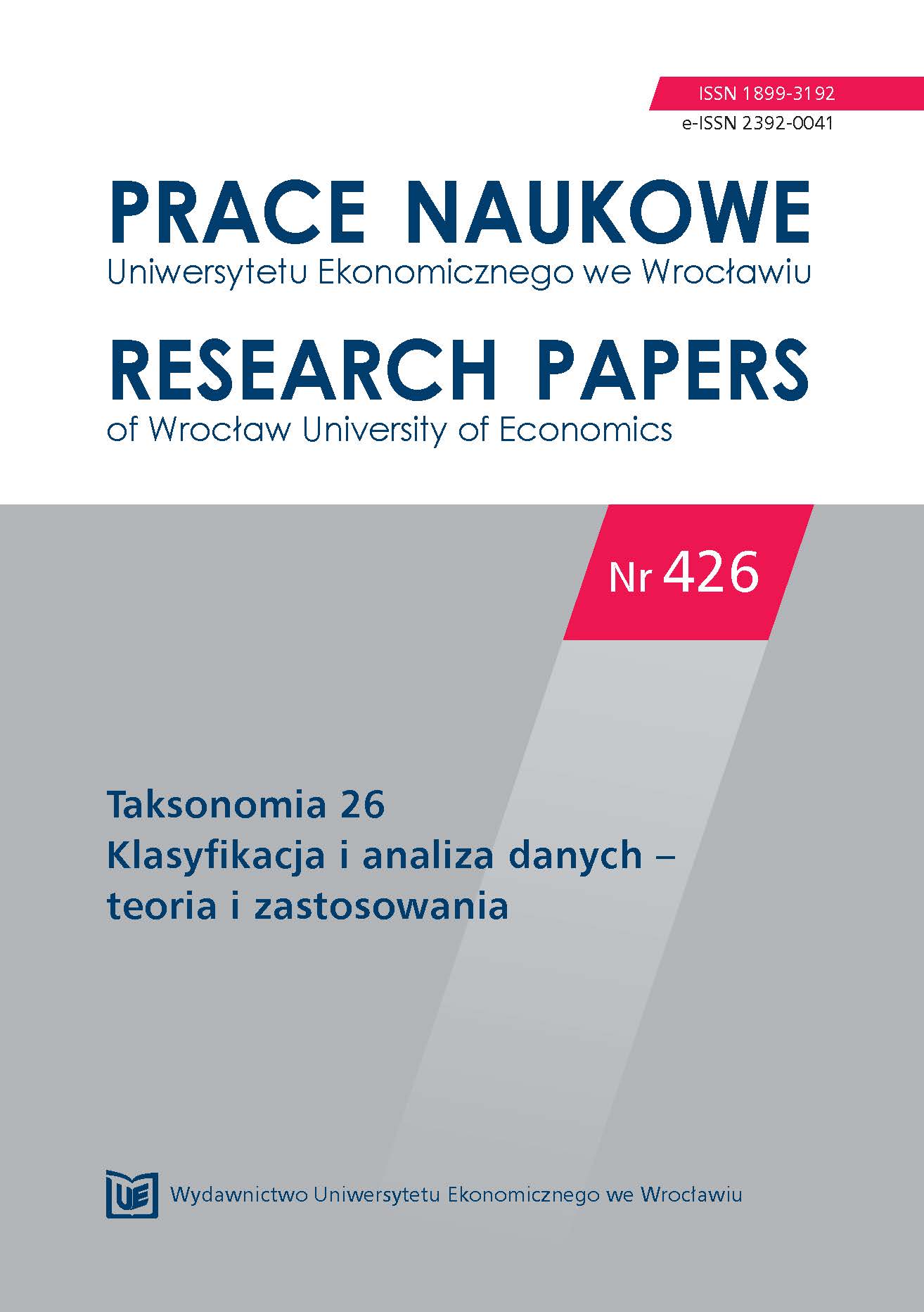 ISSN 1899-3192
e-ISSN 2392-0041

PRACE NAUKOWE
Uniwersytetu Ekonomicznego we Wrocławiu

RESEARCH PAPERS
of Wrocław University of Economics

Nr 426

Taksonomia 26
Klasyfikacja i analiza danych – teoria i zastosowania

UE

Wydawnictwo Uniwersytetu Ekonomicznego we Wrocławiu